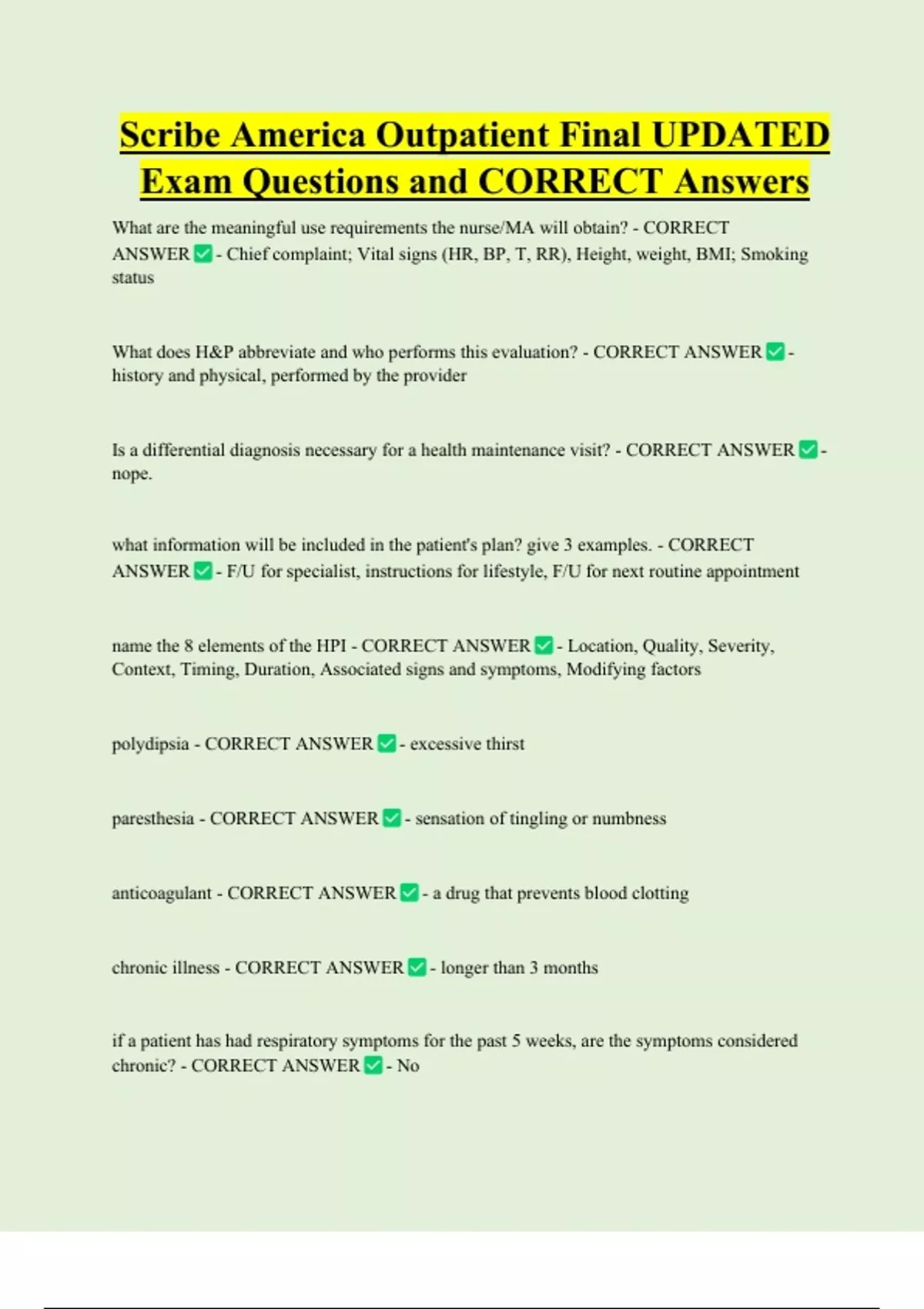 Scribe America Outpatient Final UPDATED Exam Questions and CORRECT Answers

What are the meaningful use requirements the nurse/MA will obtain? - CORRECT ANSWER ✅ - Chief complaint; Vital signs (HR, BP, T, RR), Height, weight, BMI; Smoking status

What does H&P abbreviate and who performs this evaluation? - CORRECT ANSWER ✅ - history and physical, performed by the provider

Is a differential diagnosis necessary for a health maintenance visit? - CORRECT ANSWER ✅ - nope.

what information will be included in the patient's plan? give 3 examples. - CORRECT ANSWER ✅ - F/U for specialist, instructions for lifestyle, F/U for next routine appointment

name the 8 elements of the HPI - CORRECT ANSWER ✅ - Location, Quality, Severity, Context, Timing, Duration, Associated signs and symptoms, Modifying factors

polydipsia - CORRECT ANSWER ✅ - excessive thirst

paresthesia - CORRECT ANSWER ✅ - sensation of tingling or numbness

anticoagulant - CORRECT ANSWER ✅ - a drug that prevents blood clotting

chronic illness - CORRECT ANSWER ✅ - longer than 3 months

if a patient has had respiratory symptoms for the past 5 weeks, are the symptoms considered chronic? - CORRECT ANSWER ✅ - No